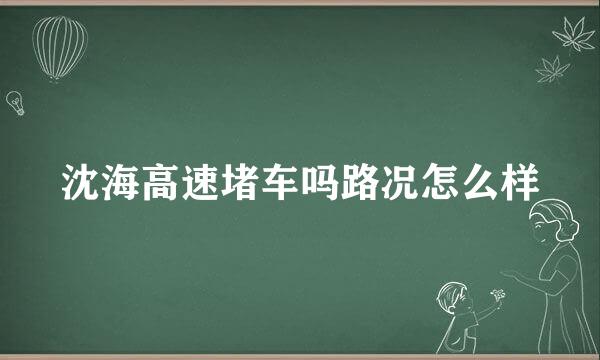 沈海高速堵车吗路况怎么样